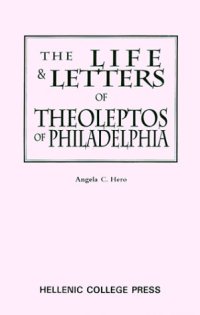 THE LIFE & LETTERS OF THEOLEPTOS OF PHILADELPHIA

Angela C. Hero

HELLENIC COLLEGE PRESS